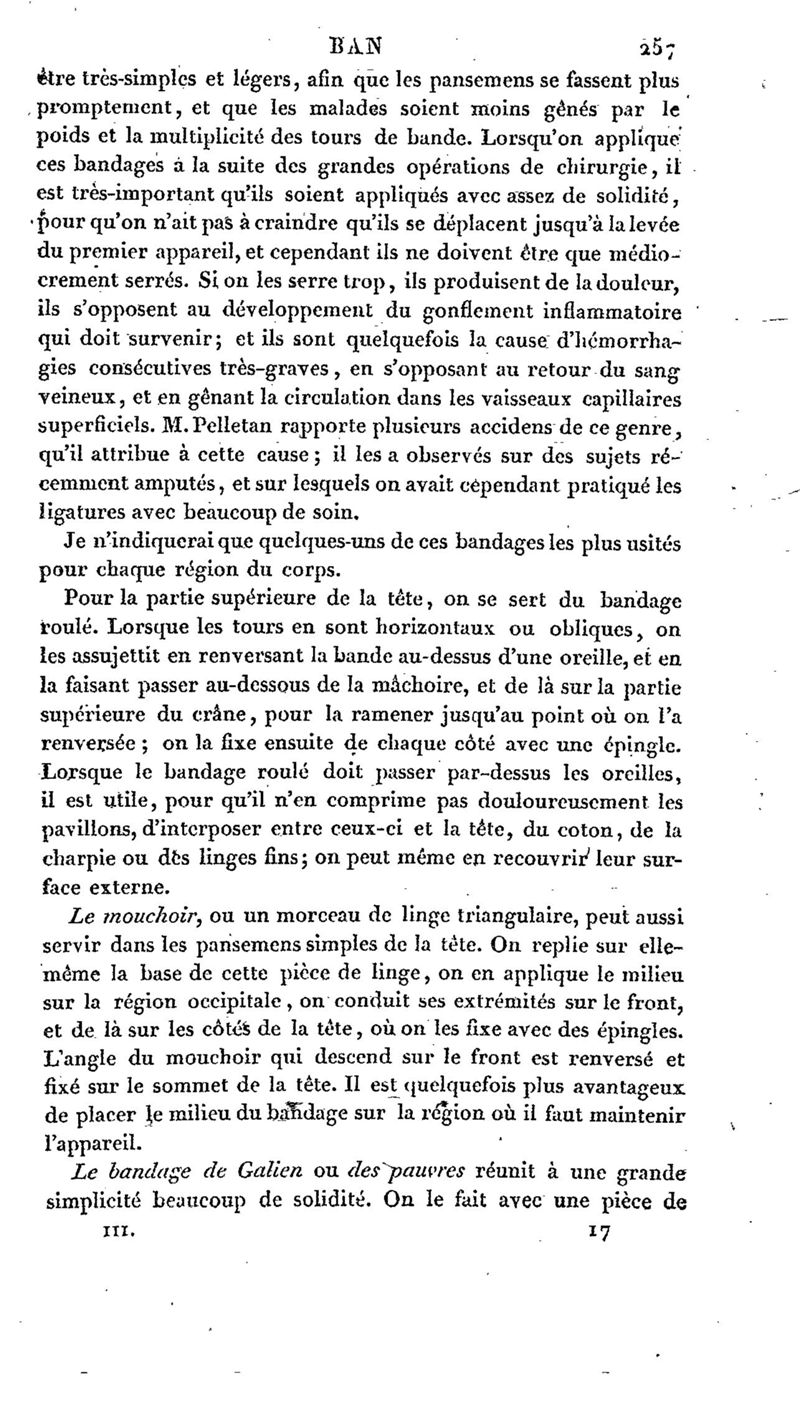 BAN 257

être très-simples et légers, afin que les pansemens se fassent plus promptement, et que les malades soient moins gênés par le poids et la multiplicité des tours de bande. Lorsqu'on applique ces bandages à la suite des grandes opérations de chirurgie, il est très-important qu'ils soient appliqués avec assez de solidité, pour qu'on n'ait pas à craindre qu'ils se déplacent jusqu'à la levée du premier appareil, et cependant ils ne doivent être que médiocrement serrés. Si on les serre trop, ils produisent de la douleur, ils s'opposent au développement du gonflement inflammatoire qui doit survenir; et ils sont quelquefois la cause d'hémorrhagies consécutives très-graves, en s'opposant au retour du sang veineux, et en gênant la circulation dans les vaisseaux capillaires superficiels. M. Pelletan rapporte plusieurs accidens de ce genre, qu'il attribue à cette cause; il les a observés sur des sujets récemment amputés, et sur lesquels on avait cependant pratiqué les ligatures avec beaucoup de soin.

Je n'indiquerai que quelques-uns de ces bandages les plus usités pour chaque région du corps.

Pour la partie supérieure de la tête, on se sert du bandage roulé. Lorsque les tours en sont horizontaux ou obliques, on les assujettit en renversant la bande au-dessus d'une oreille, et en la faisant passer au-dessous de la mâchoire, et de là sur la partie supérieure du crâne, pour la ramener jusqu'au point où on l'a renversée; on la fixe ensuite de chaque côté avec une épingle. Lorsque le bandage roulé doit passer par-dessus les oreilles, il est utile, pour qu'il n'en comprime pas douloureusement les pavillons, d'interposer entre ceux-ci et la tête, du coton, de la charpie ou des linges fins; on peut même en recouvrir leur surface externe.

Le mouchoir, ou un morceau de linge triangulaire, peut aussi servir dans les pansemens simples de la tête. On replie sur elle-même la base de cette pièce de linge, on en applique le milieu sur la région occipitale, on conduit ses extrémités sur le front, et de là sur les côtés de la tête, où on les fixe avec des épingles. L'angle du mouchoir qui descend sur le front est renversé et fixé sur le sommet de la tête. Il est quelquefois plus avantageux de placer le milieu du bandage sur la région où il faut maintenir l'appareil.

Le bandage de Galien ou des pauvres réunit à une grande simplicité beaucoup de solidité. On le fait avec une pièce de

III. 17